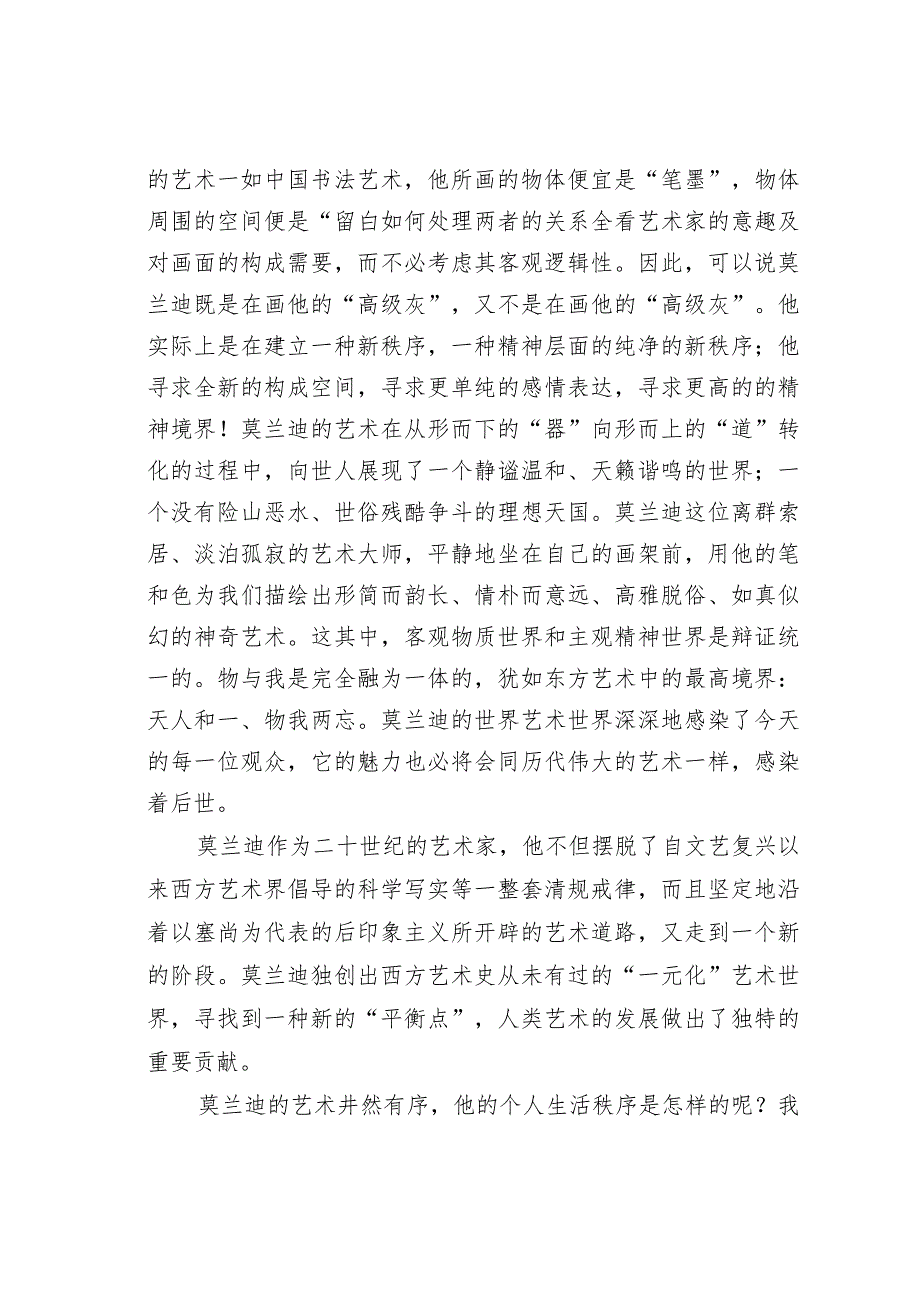 的艺术一如中国书法艺术，他所画的物体便宜是“笔墨”，物体周围的空间便是“留白如何处理两者的关系全看艺术家的意趣及对画面的构成需要，而不必考虑其客观逻辑性。因此，可以说莫兰迪既是在画他的“高级灰”，又不是在画他的“高级灰”。他实际上是在建立一种新秩序，一种精神层面的纯净的新秩序；他寻求全新的构成空间，寻求更单纯的感情表达，寻求更高的的精神境界！莫兰迪的艺术在从形而下的“器”向形而上的“道”转化的过程中，向世人展现了一个静谧温和、天籁谐鸣的世界；一个没有险山恶水、世俗残酷争斗的理想天国。莫兰迪这位离群索居、淡泊孤寂的艺术大师，平静地坐在自己的画架前，用他的笔和色为我们描绘出形简而韵长、情朴而意远、高雅脱俗、如真似幻的神奇艺术。这其中，客观物质世界和主观精神世界是辩证统一的。物与我是完全融为一体的，犹如东方艺术中的最高境界：天人和一、物我两忘。莫兰迪的世界艺术世界深深地感染了今天的每一位观众，它的魅力也必将会同历代伟大的艺术一样，感染着后世。

莫兰迪作为二十世纪的艺术家，他不但摆脱了自文艺复兴以来西方艺术界倡导的科学写实等一整套清规戒律，而且坚定地沿着以塞尚为代表的后印象主义所开辟的艺术道路，又走到一个新的阶段。莫兰迪独创出西方艺术史从未有过的“一元化”艺术世界，寻找到一种新的“平衡点”，人类艺术的发展做出了独特的重要贡献。

莫兰迪的艺术井然有序，他的个人生活秩序是怎样的呢？我